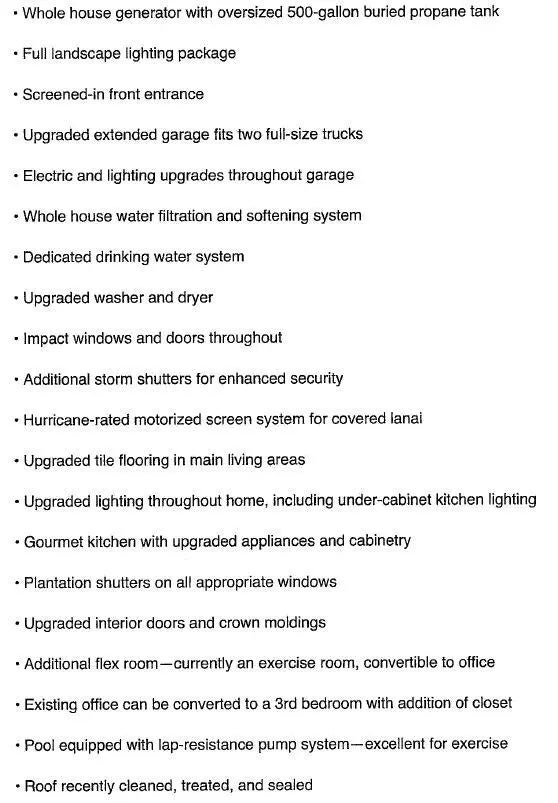 • Whole house generator with oversized 500-gallon buried propane tank

• Full landscape lighting package

• Screened-in front entrance

• Upgraded extended garage fits two full-size trucks

• Electric and lighting upgrades throughout garage

• Whole house water filtration and softening system

• Dedicated drinking water system

• Upgraded washer and dryer

• Impact windows and doors throughout

• Additional storm shutters for enhanced security

• Hurricane-rated motorized screen system for covered lanai

• Upgraded tile flooring in main living areas

• Upgraded lighting throughout home, including under-cabinet kitchen lighting

• Gourmet kitchen with upgraded appliances and cabinetry

• Plantation shutters on all appropriate windows

• Upgraded interior doors and crown moldings

• Additional flex room—currently an exercise room, convertible to office

• Existing office can be converted to a 3rd bedroom with addition of closet

• Pool equipped with lap-resistance pump system—excellent for exercise

• Roof recently cleaned, treated, and sealed